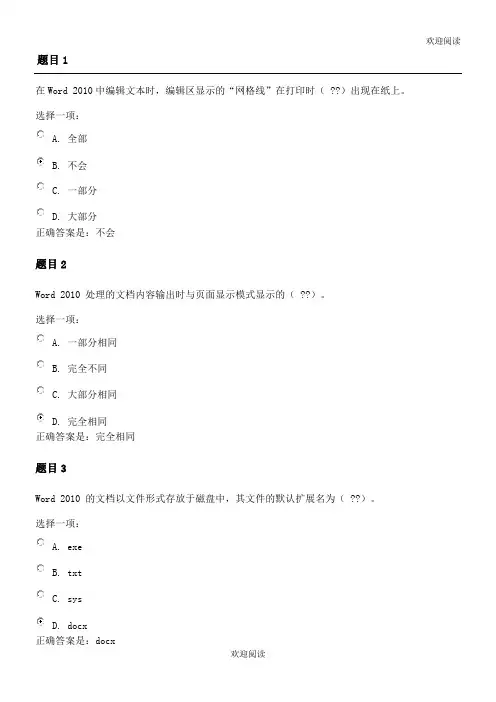 欢迎阅读

题目 1

在 Word 2010 中编辑文本时，编辑区显示的“网格线”在打印时（ ??）出现在纸上。

选择一项：

A. 全部

B. 不会

C. 一部分

D. 大部分
正确答案是：不会

题目 2

Word 2010 处理的文档内容输出时与页面显示模式显示的（ ??）。

选择一项：

A. 一部分相同

B. 完全不同

C. 大部分相同

D. 完全相同
正确答案是：完全相同

题目 3

Word 2010 的文档以文件形式存放于磁盘中，其文件的默认扩展名为（ ??）。

选择一项：

A. exe

B. txt

C. sys

D. docx
正确答案是：docx

欢迎阅读